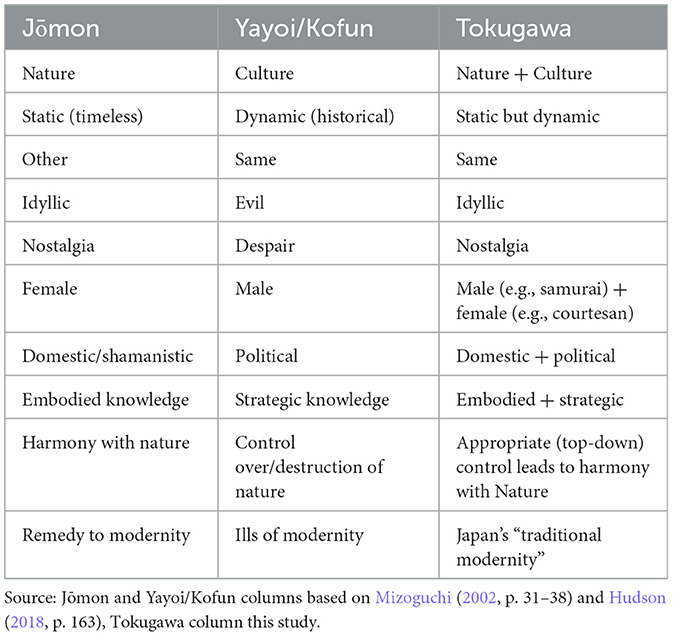 | Jōmon | Yayoi/Kofun | Tokugawa |
|---|---|---|
| Nature | Culture | Nature + Culture |
| Static (timeless) | Dynamic (historical) | Static but dynamic |
| Other | Same | Same |
| Idyllic | Evil | Idyllic |
| Nostalgia | Despair | Nostalgia |
| Female | Male | Male (e.g., samurai) + female (e.g., courtesan) |
| Domestic/shamanistic | Political | Domestic + political |
| Embodied knowledge | Strategic knowledge | Embodied + strategic |
| Harmony with nature | Control over/destruction of nature | Appropriate (top-down) control leads to harmony with Nature |
| Remedy to modernity | Ills of modernity | Japan's "traditional modernity" |

Source: Jōmon and Yayoi/Kofun columns based on Mizoguchi (2002, p. 31–38) and Hudson (2018, p. 163), Tokugawa column this study.